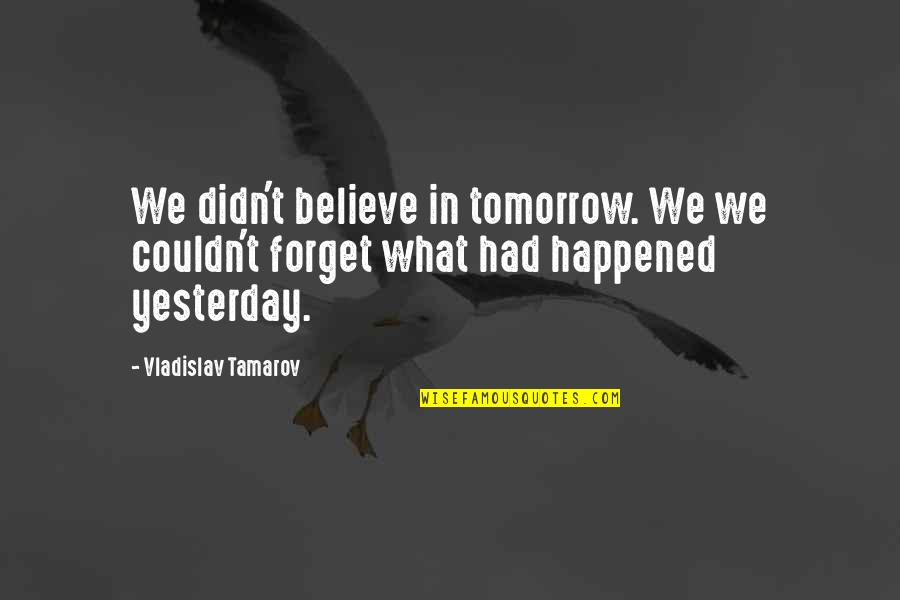 We didn't believe in tomorrow. We we couldn't forget what had happened yesterday.

- Vladislav Tamarov

WISEFAMOUSQUOTES.COM